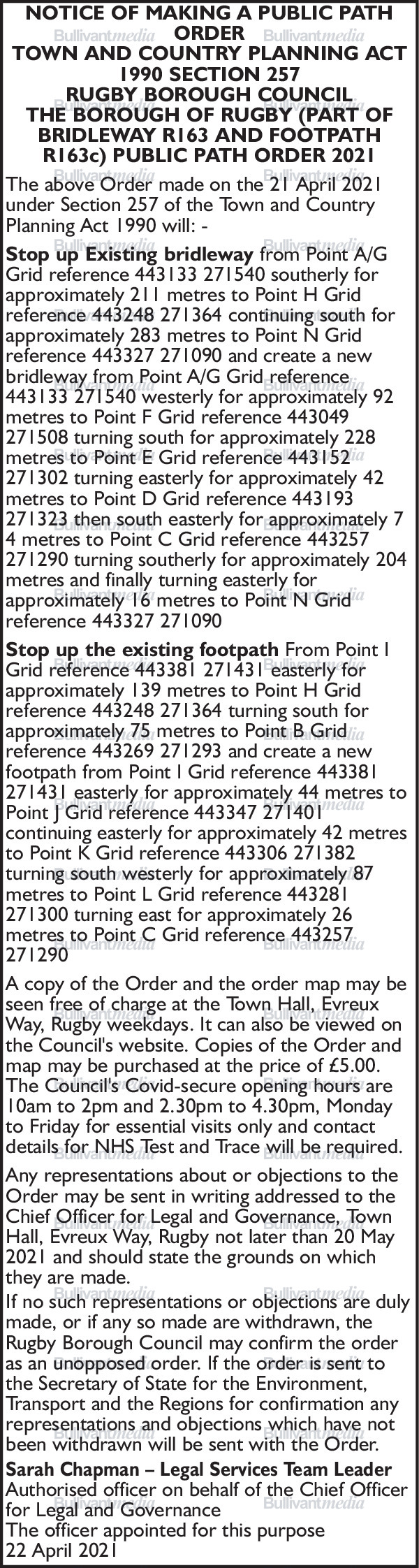 NOTICE OF MAKING A PUBLIC PATH ORDER
TOWN AND COUNTRY PLANNING ACT 1990 SECTION 257
RUGBY BOROUGH COUNCIL
THE BOROUGH OF RUGBY (PART OF BRIDLEWAY R163 AND FOOTPATH R163c) PUBLIC PATH ORDER 2021

The above Order made on the 21 April 2021 under Section 257 of the Town and Country Planning Act 1990 will: -

Stop up Existing bridleway from Point A/G Grid reference 443133 271540 southerly for approximately 211 metres to Point H Grid reference 443248 271364 continuing south for approximately 283 metres to Point N Grid reference 443327 271090 and create a new bridleway from Point A/G Grid reference 443133 271540 westerly for approximately 92 metres to Point F Grid reference 443049 271508 turning south for approximately 228 metres to Point E Grid reference 443152 271302 turning easterly for approximately 42 metres to Point D Grid reference 443193 271323 then south easterly for approximately 7 4 metres to Point C Grid reference 443257 271290 turning southerly for approximately 204 metres and finally turning easterly for approximately 16 metres to Point N Grid reference 443327 271090

Stop up the existing footpath From Point I Grid reference 443381 271431 easterly for approximately 139 metres to Point H Grid reference 443248 271364 turning south for approximately 75 metres to Point B Grid reference 443269 271293 and create a new footpath from Point I Grid reference 443381 271431 easterly for approximately 44 metres to Point J Grid reference 443347 271401 continuing easterly for approximately 42 metres to Point K Grid reference 443306 271382 turning south westerly for approximately 87 metres to Point L Grid reference 443281 271300 turning east for approximately 26 metres to Point C Grid reference 443257 271290

A copy of the Order and the order map may be seen free of charge at the Town Hall, Evreux Way, Rugby weekdays. It can also be viewed on the Council's website. Copies of the Order and map may be purchased at the price of £5.00. The Council's Covid-secure opening hours are 10am to 2pm and 2.30pm to 4.30pm, Monday to Friday for essential visits only and contact details for NHS Test and Trace will be required.

Any representations about or objections to the Order may be sent in writing addressed to the Chief Officer for Legal and Governance, Town Hall, Evreux Way, Rugby not later than 20 May 2021 and should state the grounds on which they are made.
If no such representations or objections are duly made, or if any so made are withdrawn, the Rugby Borough Council may confirm the order as an unopposed order. If the order is sent to the Secretary of State for the Environment, Transport and the Regions for confirmation any representations and objections which have not been withdrawn will be sent with the Order.

Sarah Chapman – Legal Services Team Leader
Authorised officer on behalf of the Chief Officer for Legal and Governance
The officer appointed for this purpose
22 April 2021

Bullivantmedia